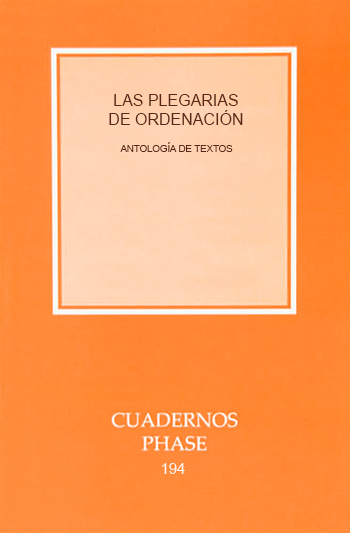 LAS PLEGARIAS
DE ORDENACIÓN

ANTOLOGÍA DE TEXTOS

CUADERNOS
PHASE
194